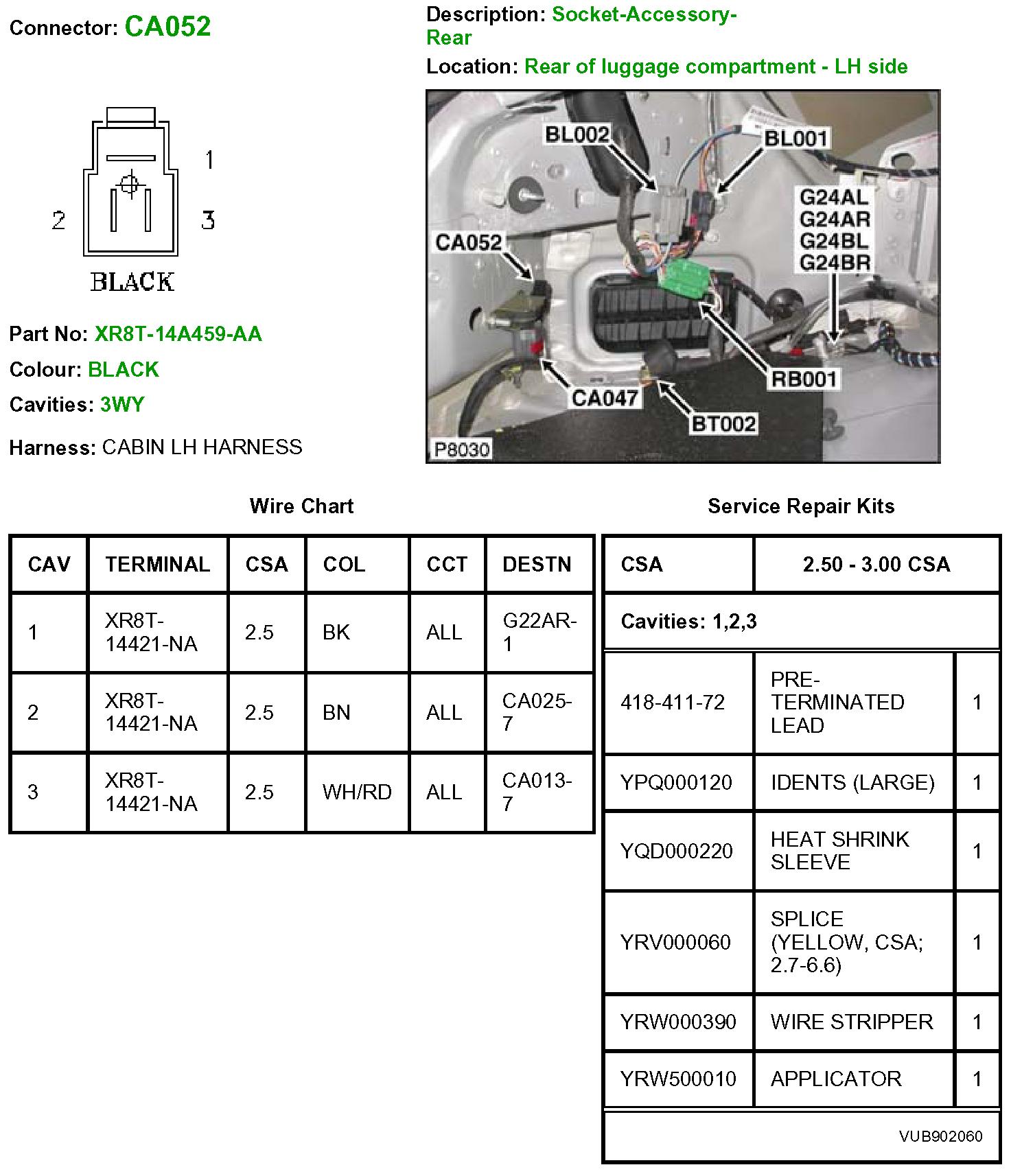 Connector: CA052

1
2
3
BLACK

Part No: XR8T-14A459-AA

Colour: BLACK

Cavities: 3WY

Harness: CABIN LH HARNESS

Description: Socket-Accessory-Rear

Location: Rear of luggage compartment - LH side

BL002
BL001
G24AL
G24AR
G24BL
G24BR
CA052
RB001
CA047
BT002
P8030

Wire Chart

| CAV | TERMINAL | CSA | COL | CCT | DESTN |
|---|---|---|---|---|---|
| 1 | XR8T-14421-NA | 2.5 | BK | ALL | G22AR-1 |
| 2 | XR8T-14421-NA | 2.5 | BN | ALL | CA025-7 |
| 3 | XR8T-14421-NA | 2.5 | WH/RD | ALL | CA013-7 |

Service Repair Kits

| CSA | 2.50 - 3.00 CSA | |
|---|---|---|
| Cavities: 1,2,3 | | |
| 418-411-72 | PRE-TERMINATED LEAD | 1 |
| YPQ000120 | IDENTS (LARGE) | 1 |
| YQD000220 | HEAT SHRINK SLEEVE | 1 |
| YRV000060 | SPLICE (YELLOW, CSA; 2.7-6.6) | 1 |
| YRW000390 | WIRE STRIPPER | 1 |
| YRW500010 | APPLICATOR | 1 |

VUB902060